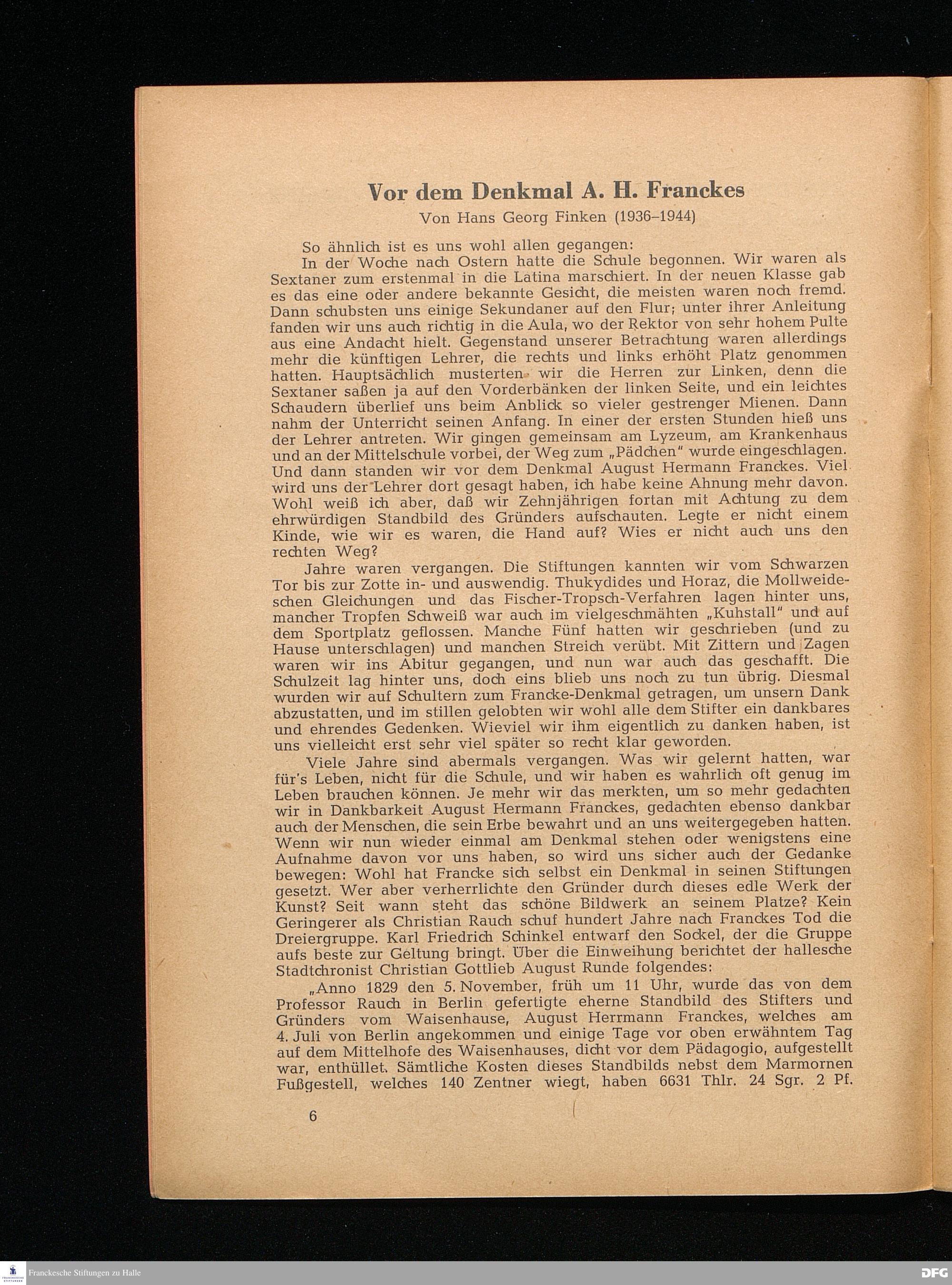 Vor dem Denkmal A. H. Franckes

Von Hans Georg Finken (1936–1944)

So ähnlich ist es uns wohl allen gegangen:

In der Woche nach Ostern hatte die Schule begonnen. Wir waren als Sextaner zum erstenmal in die Latina marschiert. In der neuen Klasse gab es das eine oder andere bekannte Gesicht, die meisten waren noch fremd. Dann schubsten uns einige Sekundaner auf den Flur; unter ihrer Anleitung fanden wir uns auch richtig in die Aula, wo der Rektor von sehr hohem Pulte aus eine Andacht hielt. Gegenstand unserer Betrachtung waren allerdings mehr die künftigen Lehrer, die rechts und links erhöht Platz genommen hatten. Hauptsächlich musterten wir die Herren zur Linken, denn die Sextaner saßen ja auf den Vorderbänken der linken Seite, und ein leichtes Schaudern überlief uns beim Anblick so vieler gestrenger Mienen. Dann nahm der Unterricht seinen Anfang. In einer der ersten Stunden hieß uns der Lehrer antreten. Wir gingen gemeinsam am Lyzeum, am Krankenhaus und an der Mittelschule vorbei, der Weg zum „Pädchen" wurde eingeschlagen. Und dann standen wir vor dem Denkmal August Hermann Franckes. Viel wird uns der Lehrer dort gesagt haben, ich habe keine Ahnung mehr davon. Wohl weiß ich aber, daß wir Zehnjährigen fortan mit Achtung zu dem ehrwürdigen Standbild des Gründers aufschauten. Legte er nicht einem Kinde, wie wir es waren, die Hand auf? Wies er nicht auch uns den rechten Weg?

Jahre waren vergangen. Die Stiftungen kannten wir vom Schwarzen Tor bis zur Zotte in- und auswendig. Thukydides und Horaz, die Mollweideschen Gleichungen und das Fischer-Tropsch-Verfahren lagen hinter uns, mancher Tropfen Schweiß war auch im vielgeschmähten „Kuhstall" und auf dem Sportplatz geflossen. Manche Fünf hatten wir geschrieben (und zu Hause unterschlagen) und manchen Streich verübt. Mit Zittern und Zagen waren wir ins Abitur gegangen, und nun war auch das geschafft. Die Schulzeit lag hinter uns, doch eins blieb uns noch zu tun übrig. Diesmal wurden wir auf Schultern zum Francke-Denkmal getragen, um unsern Dank abzustatten, und im stillen gelobten wir wohl alle dem Stifter ein dankbares und ehrendes Gedenken. Wieviel wir ihm eigentlich zu danken haben, ist uns vielleicht erst sehr viel später so recht klar geworden.

Viele Jahre sind abermals vergangen. Was wir gelernt hatten, war für's Leben, nicht für die Schule, und wir haben es wahrlich oft genug im Leben brauchen können. Je mehr wir das merkten, um so mehr gedachten wir in Dankbarkeit August Hermann Franckes, gedachten ebenso dankbar auch der Menschen, die sein Erbe bewahrt und an uns weitergegeben hatten. Wenn wir nun wieder einmal am Denkmal stehen oder wenigstens eine Aufnahme davon vor uns haben, so wird uns sicher auch der Gedanke bewegen: Wohl hat Francke sich selbst ein Denkmal in seinen Stiftungen gesetzt. Wer aber verherrlichte den Gründer durch dieses edle Werk der Kunst? Seit wann steht das schöne Bildwerk an seinem Platze? Kein Geringerer als Christian Rauch schuf hundert Jahre nach Franckes Tod die Dreiergruppe. Karl Friedrich Schinkel entwarf den Sockel, der die Gruppe aufs beste zur Geltung bringt. Über die Einweihung berichtet der hallesche Stadtchronist Christian Gottlieb August Runde folgendes:

„Anno 1829 den 5. November, früh um 11 Uhr, wurde das von dem Professor Rauch in Berlin gefertigte eherne Standbild des Stifters und Gründers vom Waisenhause, August Herrmann Franckes, welches am 4. Juli von Berlin angekommen und einige Tage vor oben erwähntem Tag auf dem Mittelhofe des Waisenhauses, dicht vor dem Pädagogio, aufgestellt war, enthüllet. Sämtliche Kosten dieses Standbilds nebst dem Marmornen Fußgestell, welches 140 Zentner wiegt, haben 6631 Thlr. 24 Sgr. 2 Pf.

6

Franckesche Stiftungen zu Halle

DFG